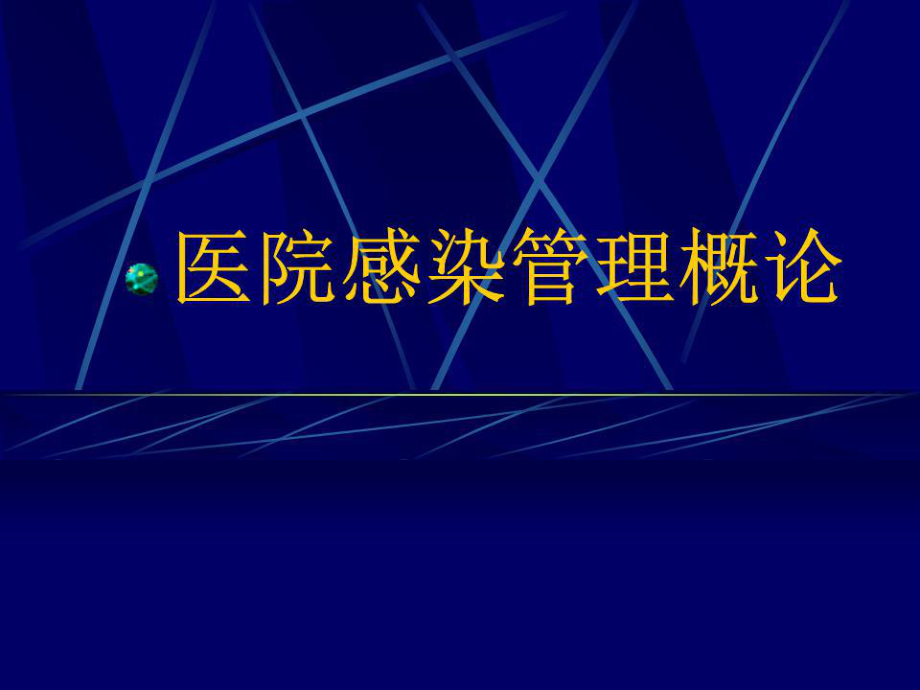 医院感染管理概论